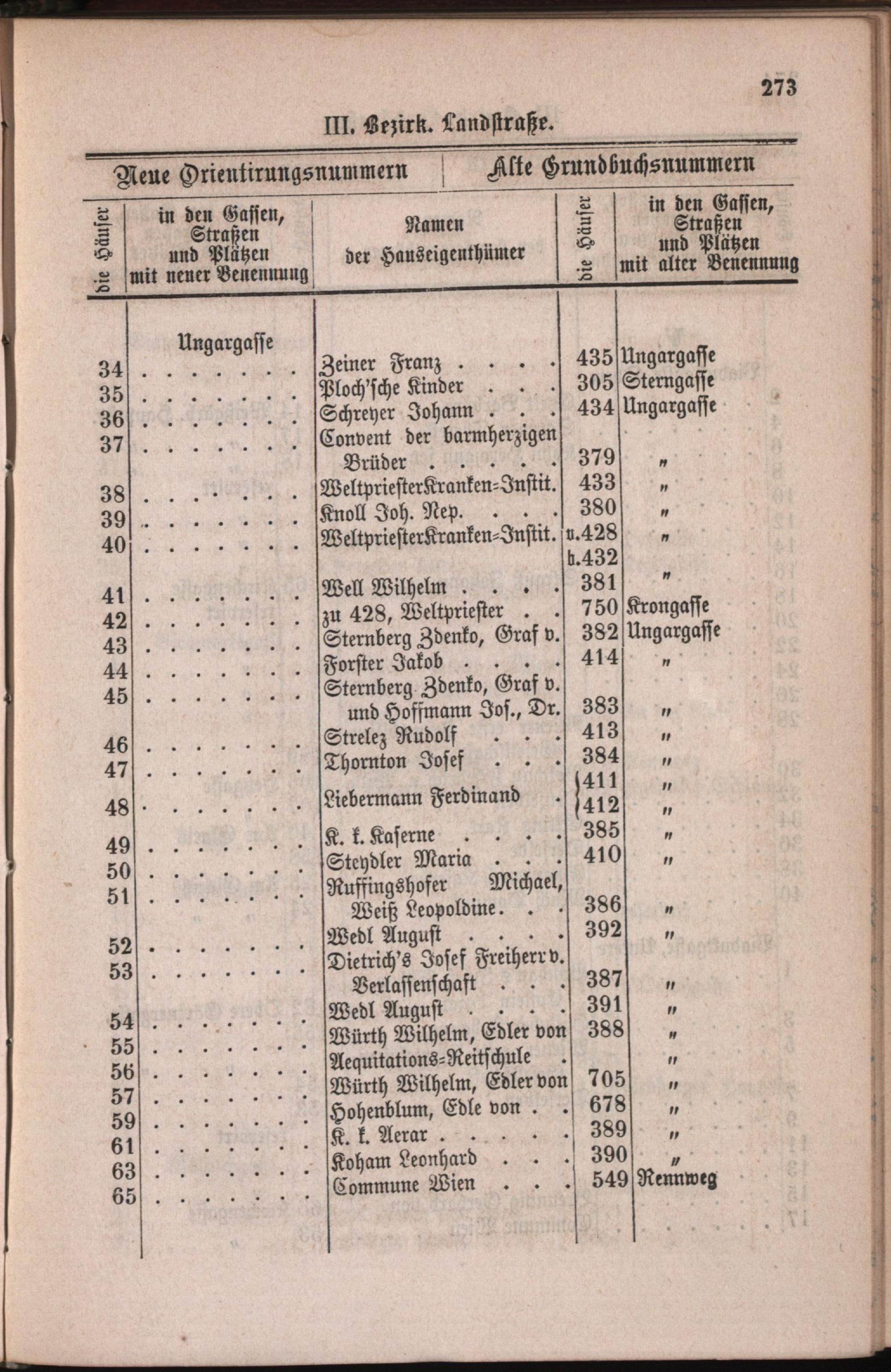 273

III. Bezirk. Landstraße.

| Neue Orientirungsnummern | | | Alte Grundbuchsnummern | |
|---|---|---|---|---|
| die Häuser | in den Gassen, Straßen und Plätzen mit neuer Benennung | Namen der Hauseigenthümer | die Häuser | in den Gassen, Straßen und Plätzen mit alter Benennung |
| | Ungargasse | | | |
| 34 | | Zeiner Franz | 435 | Ungargasse |
| 35 | | Ploch'sche Kinder | 305 | Sterngasse |
| 36 | | Schreyer Johann | 434 | Ungargasse |
| 37 | | Convent der barmherzigen Brüder | 379 | " |
| 38 | | WeltpriesterKranken=Instit. | 433 | " |
| 39 | | Knoll Joh. Nep. | 380 | " |
| 40 | | WeltpriesterKranken=Instit. | v.428 b.432 | " |
| 41 | | Well Wilhelm | 381 | " |
| 42 | | zu 428, Weltpriester | 750 | Krongasse |
| 43 | | Sternberg Zdenko, Graf v. | 382 | Ungargasse |
| 44 | | Forster Jakob | 414 | " |
| 45 | | Sternberg Zdenko, Graf v. und Hoffmann Jos., Dr. | 383 | " |
| 46 | | Strelez Rudolf | 413 | " |
| 47 | | Thornton Josef | 384 | " |
| 48 | | Liebermann Ferdinand | 411 412 | " " |
| 49 | | K. k. Kaserne | 385 | " |
| 50 | | Steydler Maria | 410 | " |
| 51 | | Ruffingshofer Michael, Weiß Leopoldine | 386 | " |
| 52 | | Wedl August | 392 | " |
| 53 | | Dietrich's Josef Freiherr v. Verlassenschaft | 387 | " |
| 54 | | Wedl August | 391 | " |
| 55 | | Würth Wilhelm, Edler von | 388 | " |
| 56 | | Aequitations=Reitschule | | " |
| 57 | | Würth Wilhelm, Edler von | 705 | " |
| 59 | | Hohenblum, Edle von | 678 | " |
| 61 | | K. k. Aerar | 389 | " |
| 63 | | Koham Leonhard | 390 | " |
| 65 | | Commune Wien | 549 | Rennweg |